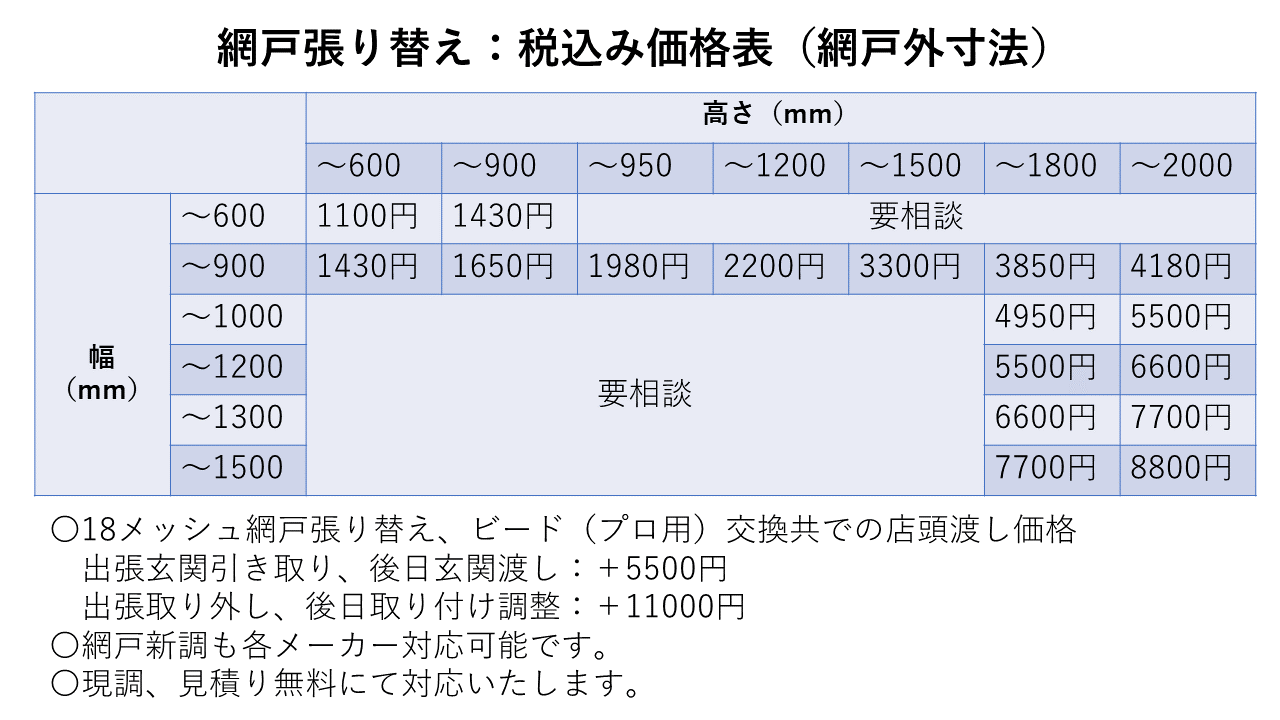 網戸張り替え：税込み価格表（網戸外寸法）

| | | 高さ（mm） | | | | | | |
|---|---|---|---|---|---|---|---|---|
| | | ～600 | ～900 | ～950 | ～1200 | ～1500 | ～1800 | ～2000 |
| 幅（mm） | ～600 | 1100円 | 1430円 | 要相談 | | | | |
| | ～900 | 1430円 | 1650円 | 1980円 | 2200円 | 3300円 | 3850円 | 4180円 |
| | ～1000 | 要相談 | | | | | 4950円 | 5500円 |
| | ～1200 | | | | | | 5500円 | 6600円 |
| | ～1300 | | | | | | 6600円 | 7700円 |
| | ～1500 | | | | | | 7700円 | 8800円 |

〇18メッシュ網戸張り替え、ビード（プロ用）交換共での店頭渡し価格
出張玄関引き取り、後日玄関渡し：＋5500円
出張取り外し、後日取り付け調整：＋11000円
〇網戸新調も各メーカー対応可能です。
〇現調、見積り無料にて対応いたします。